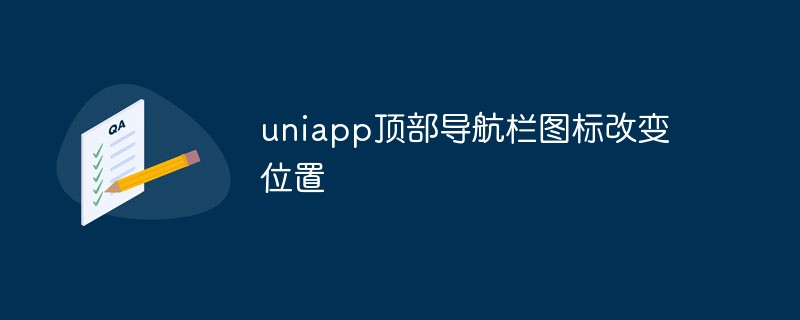 QA

uniapp顶部导航栏图标改变位置